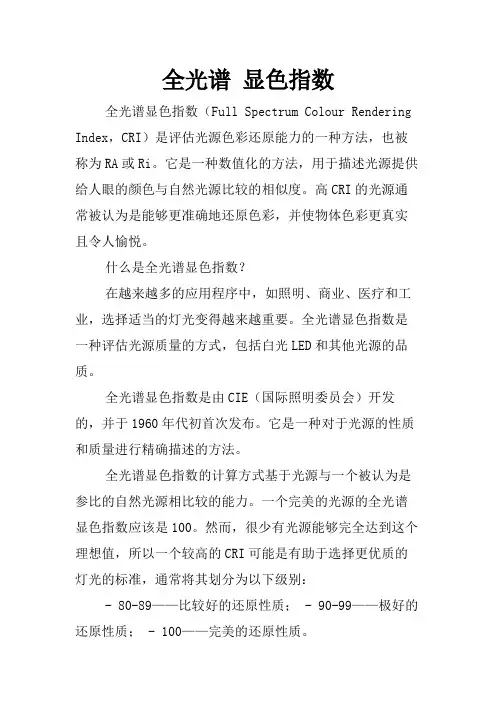 全光谱 显色指数

全光谱显色指数（Full Spectrum Colour Rendering Index，CRI）是评估光源色彩还原能力的一种方法，也被称为RA或Ri。它是一种数值化的方法，用于描述光源提供给人眼的颜色与自然光源比较的相似度。高CRI的光源通常被认为是能够更准确地还原色彩，并使物体色彩更真实且令人愉悦。

什么是全光谱显色指数？

在越来越多的应用程序中，如照明、商业、医疗和工业，选择适当的灯光变得越来越重要。全光谱显色指数是一种评估光源质量的方式，包括白光LED和其他光源的品质。

全光谱显色指数是由CIE（国际照明委员会）开发的，并于1960年代初首次发布。它是一种对于光源的性质和质量进行精确描述的方法。

全光谱显色指数的计算方式基于光源与一个被认为是参比的自然光源相比较的能力。一个完美的光源的全光谱显色指数应该是100。然而，很少有光源能够完全达到这个理想值，所以一个较高的CRI可能是有助于选择更优质的灯光的标准，通常将其划分为以下级别：

- 80-89——比较好的还原性质； - 90-99——极好的还原性质； - 100——完美的还原性质。